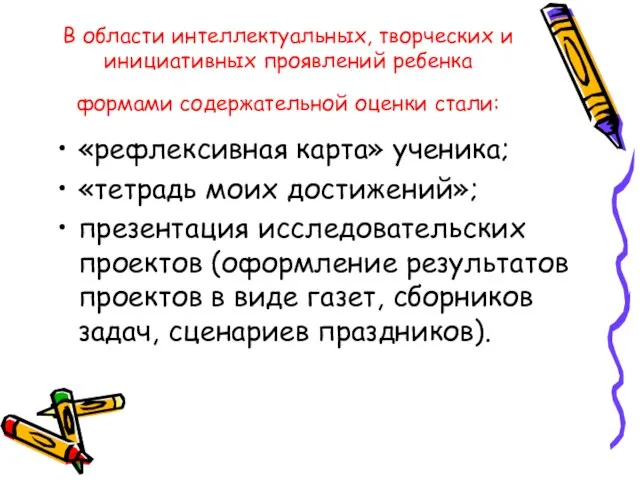 В области интеллектуальных, творческих и инициативных проявлений ребенка

формами содержательной оценки стали:

• «рефлексивная карта» ученика;
• «тетрадь моих достижений»;
• презентация исследовательских проектов (оформление результатов проектов в виде газет, сборников задач, сценариев праздников).